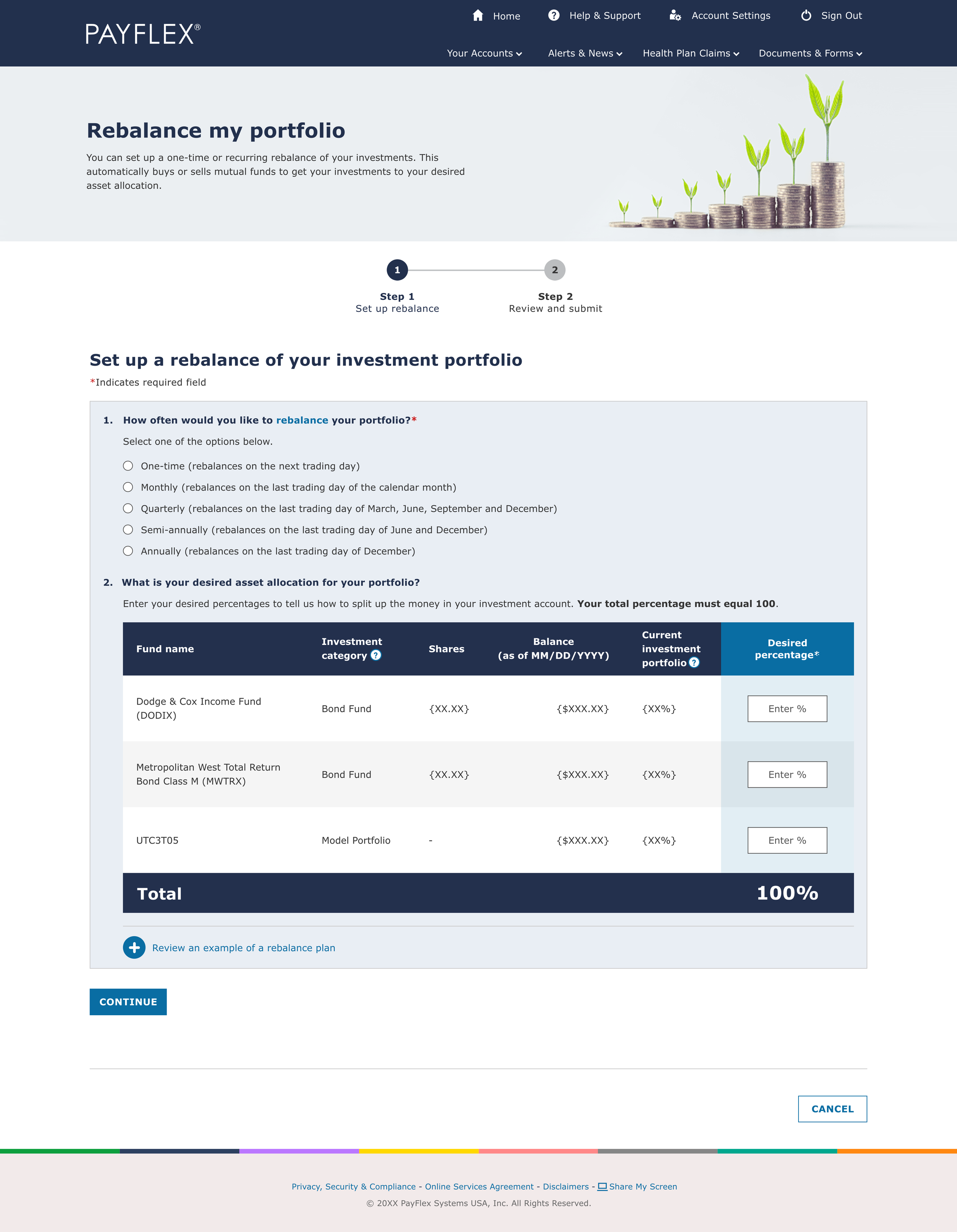 PAYFLEX®

Home Help & Support Account Settings Sign Out

Your Accounts Alerts & News Health Plan Claims Documents & Forms

Rebalance my portfolio

You can set up a one-time or recurring rebalance of your investments. This automatically buys or sells mutual funds to get your investments to your desired asset allocation.

1 Step 1 Set up rebalance

2 Step 2 Review and submit

Set up a rebalance of your investment portfolio

*Indicates required field

1. How often would you like to rebalance your portfolio?*

Select one of the options below.

One-time (rebalances on the next trading day)

Monthly (rebalances on the last trading day of the calendar month)

Quarterly (rebalances on the last trading day of March, June, September and December)

Semi-annually (rebalances on the last trading day of June and December)

Annually (rebalances on the last trading day of December)

2. What is your desired asset allocation for your portfolio?

Enter your desired percentages to tell us how to split up the money in your investment account. Your total percentage must equal 100.

| Fund name | Investment category ? | Shares | Balance (as of MM/DD/YYYY) | Current investment portfolio ? | Desired percentage* |
|---|---|---|---|---|---|
| Dodge & Cox Income Fund (DODIX) | Bond Fund | {XX.XX} | {$XXX.XX} | {XX%} | Enter % |
| Metropolitan West Total Return Bond Class M (MWTRX) | Bond Fund | {XX.XX} | {$XXX.XX} | {XX%} | Enter % |
| UTC3T05 | Model Portfolio | - | {$XXX.XX} | {XX%} | Enter % |
| Total | | | | | 100% |

Review an example of a rebalance plan

CONTINUE

CANCEL

Privacy, Security & Compliance - Online Services Agreement - Disclaimers - Share My Screen

© 20XX PayFlex Systems USA, Inc. All Rights Reserved.